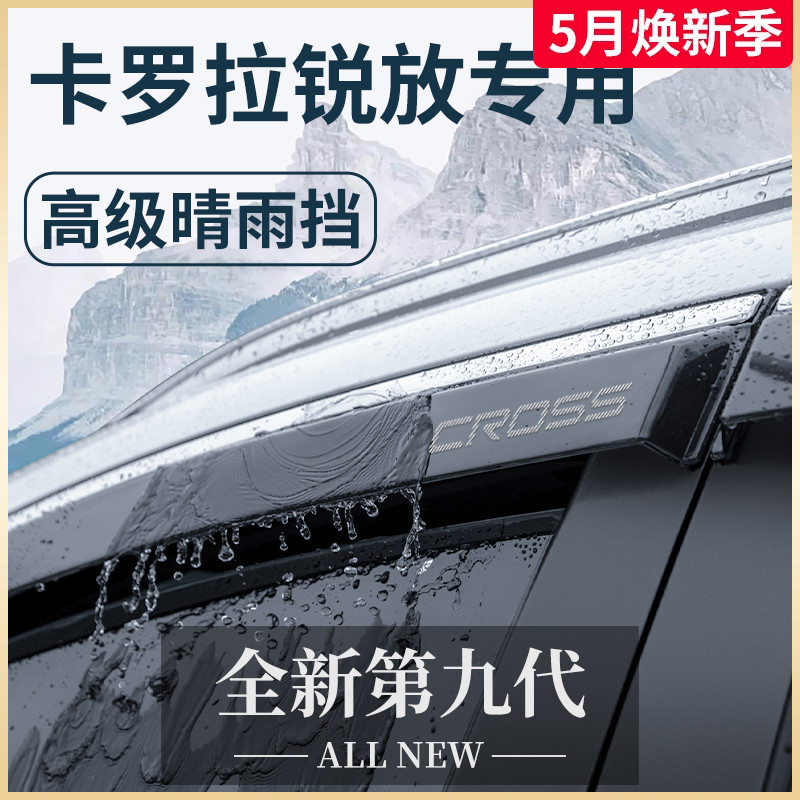 5月焕新季

卡罗拉锐放专用

高级晴雨挡

CROSS

全新第九代

ALL NEW